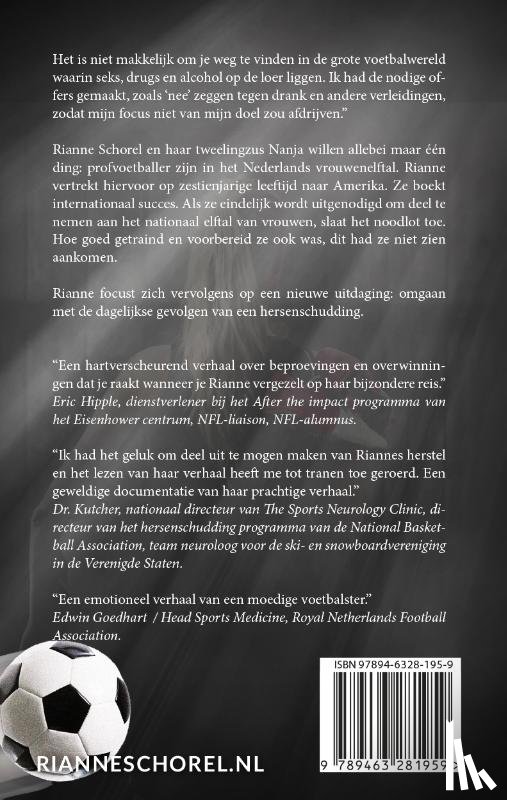 Het is niet makkelijk om je weg te vinden in de grote voetbalwereld waarin seks, drugs en alcohol op de loer liggen. Ik had de nodige offers gemaakt, zoals 'nee' zeggen tegen drank en andere verleidingen, zodat mijn focus niet van mijn doel zou afdrijven."

Rianne Schorel en haar tweelingzus Nanja willen allebei maar één ding: profvoetballer zijn in het Nederlands vrouwenelftal. Rianne vertrekt hiervoor op zestienjarige leeftijd naar Amerika. Ze boekt internationaal succes. Als ze eindelijk wordt uitgenodigd om deel te nemen aan het nationaal elftal van vrouwen, slaat het noodlot toe. Hoe goed getraind en voorbereid ze ook was, dit had ze niet zien aankomen.

Rianne focust zich vervolgens op een nieuwe uitdaging: omgaan met de dagelijkse gevolgen van een hersenschudding.

"Een hartverscheurend verhaal over beproevingen en overwinningen dat je raakt wanneer je Rianne vergezelt op haar bijzondere reis."
Eric Hipple, dienstverlener bij het After the impact programma van het Eisenhower centrum, NFL-liaison, NFL-alumnus.

"Ik had het geluk om deel uit te mogen maken van Riannes herstel en het lezen van haar verhaal heeft me tot tranen toe geroerd. Een geweldige documentatie van haar prachtige verhaal."
Dr. Kutcher, nationaal directeur van The Sports Neurology Clinic, directeur van het hersenschudding programma van de National Basketball Association, team neuroloog voor de ski- en snowboardvereniging in de Verenigde Staten.

"Een emotioneel verhaal van een moedige voetbalster."
Edwin Goedhart / Head Sports Medicine, Royal Netherlands Football Association.

ISBN 97894-6328-195-9

9 789463 281959

RIANNESCHOREL.NL